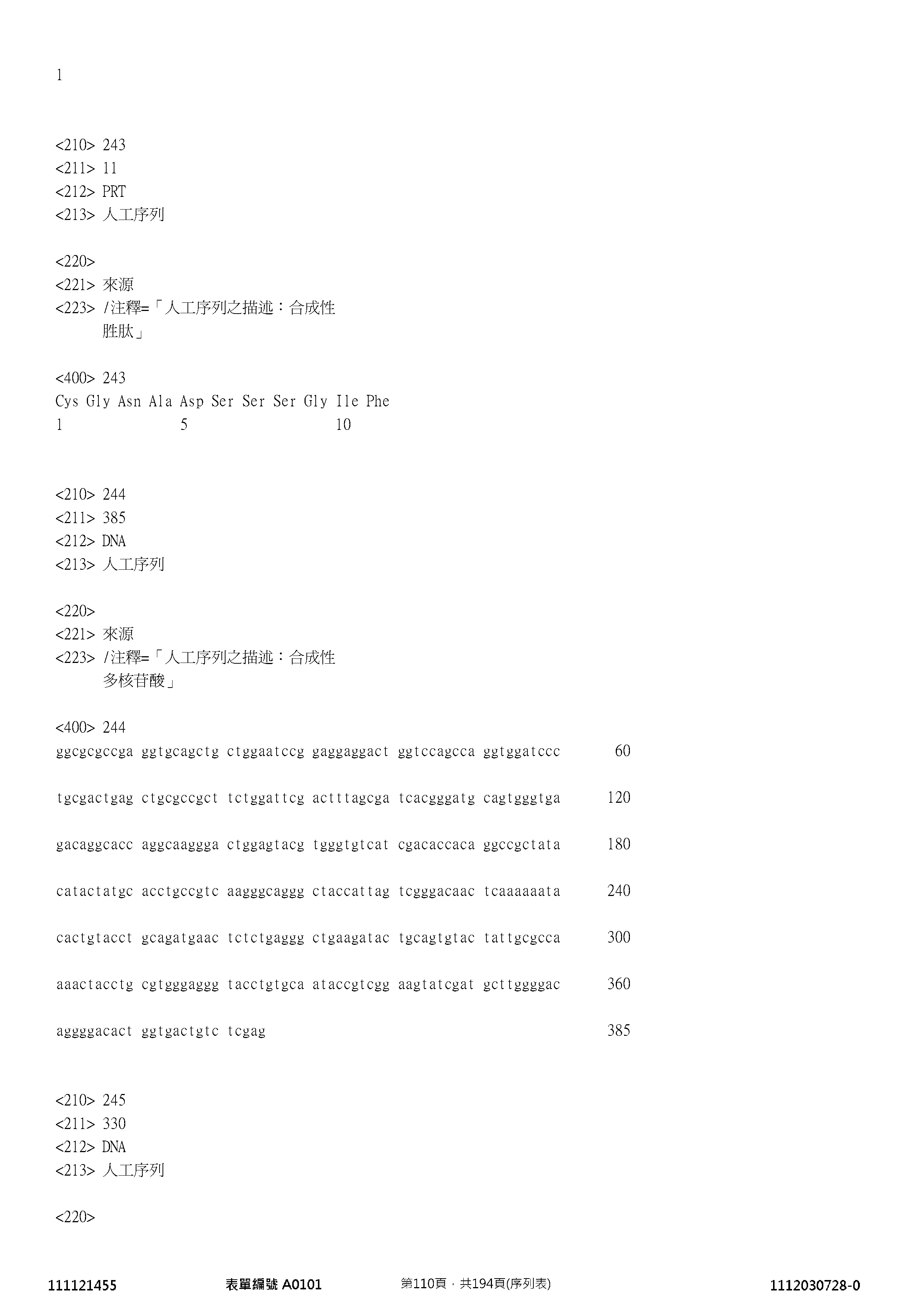 1

<210> 243
<211> 11
<212> PRT
<213> 人工序列

<220>
<221> 來源
<223> /注釋=「人工序列之描述：合成性 胜肽」

<400> 243
Cys Gly Asn Ala Asp Ser Ser Ser Gly Ile Phe
1 5 10

<210> 244
<211> 385
<212> DNA
<213> 人工序列

<220>
<221> 來源
<223> /注釋=「人工序列之描述：合成性 多核苷酸」

<400> 244
ggcgcgccga ggtgcagctg ctggaatccg gaggaggact ggtccagcca ggtggatccc 60

tgcgactgag ctgcgccgct tctggattcg actttagcga tcacgggatg cagtgggtga 120

gacaggcacc aggcaaggga ctggagtacg tgggtgtcat cgacaccaca ggccgctata 180

catactatgc acctgccgtc aagggcaggg ctaccattag tcgggacaac tcaaaaaata 240

cactgtacct gcagatgaac tctctgaggg ctgaagatac tgcagtgtac tattgcgcca 300

aaactacctg cgtgggaggg tacctgtgca ataccgtcgg aagtatcgat gcttggggac 360

aggggacact ggtgactgtc tcgag 385

<210> 245
<211> 330
<212> DNA
<213> 人工序列

<220>

111121455 表單編號 A0101 第110頁，共194頁(序列表) 1112030728-0